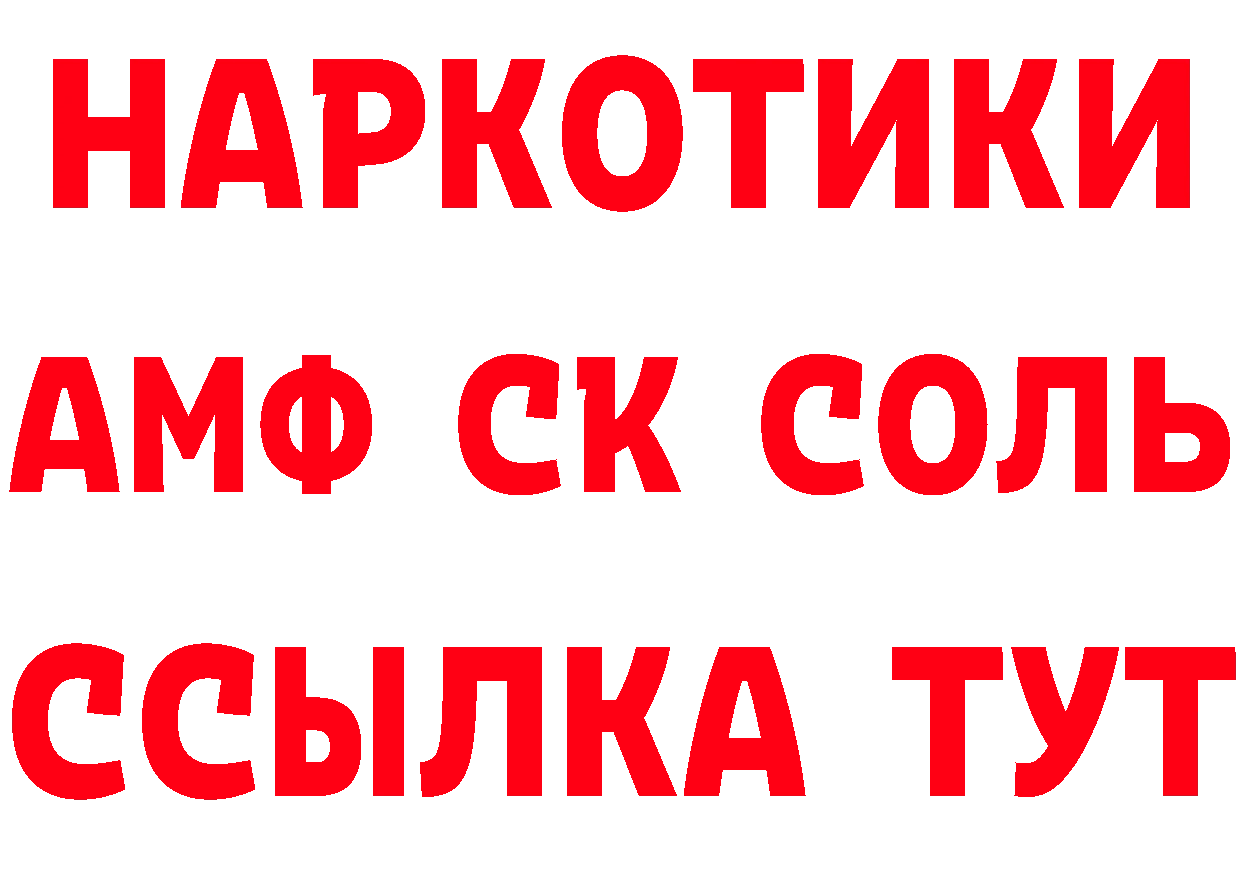 НАРКОТИКИ
АМФ СК СОЛЬ
ССЫЛКА ТУТ